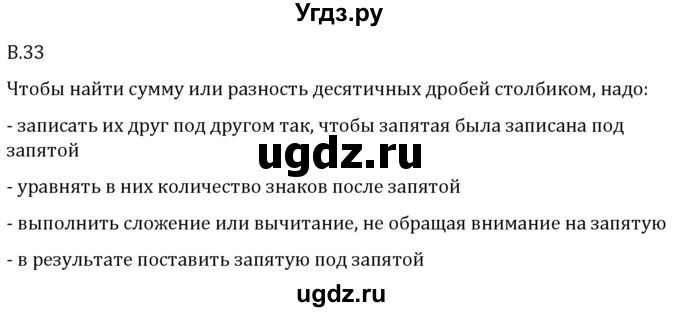 Угдз.ру

В.33

Чтобы найти сумму или разность десятичных дробей столбиком, надо:

- записать их друг под другом так, чтобы запятая была записана под запятой

ugdz.ru

- уравнять в них количество знаков после запятой

- выполнить сложение или вычитание, не обращая внимание на запятую

- в результате поставить запятую под запятой

ugdz.ru